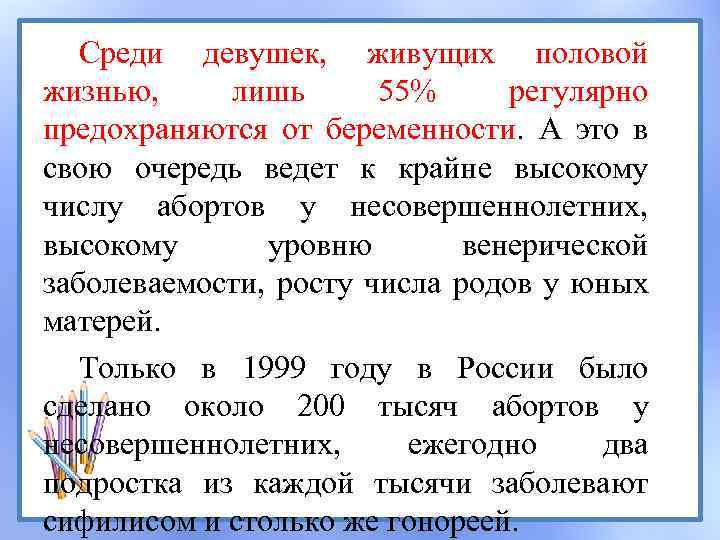 Среди девушек, живущих половой жизнью, лишь 55% регулярно предохраняются от беременности. А это в свою очередь ведет к крайне высокому числу абортов у несовершеннолетних, высокому уровню венерической заболеваемости, росту числа родов у юных матерей.

Только в 1999 году в России было сделано около 200 тысяч абортов у несовершеннолетних, ежегодно два подростка из каждой тысячи заболевают сифилисом и столько же гонореей.